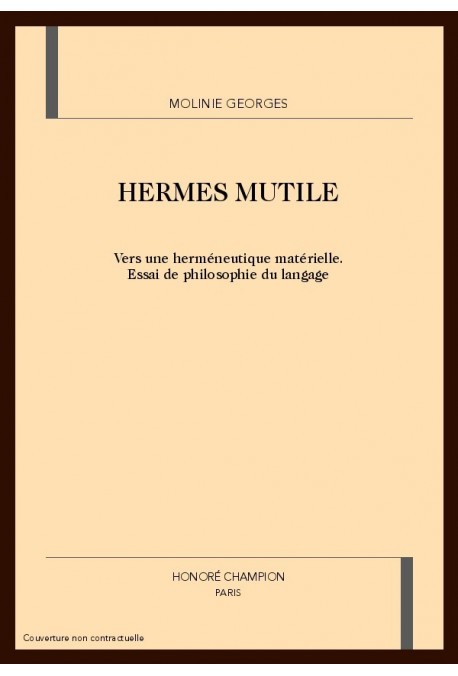 MOLINIE GEORGES

HERMES MUTILE

Vers une herméneutique matérielle.
Essai de philosophie du langage

HONORÉ CHAMPION
PARIS

Couverture non contractuelle